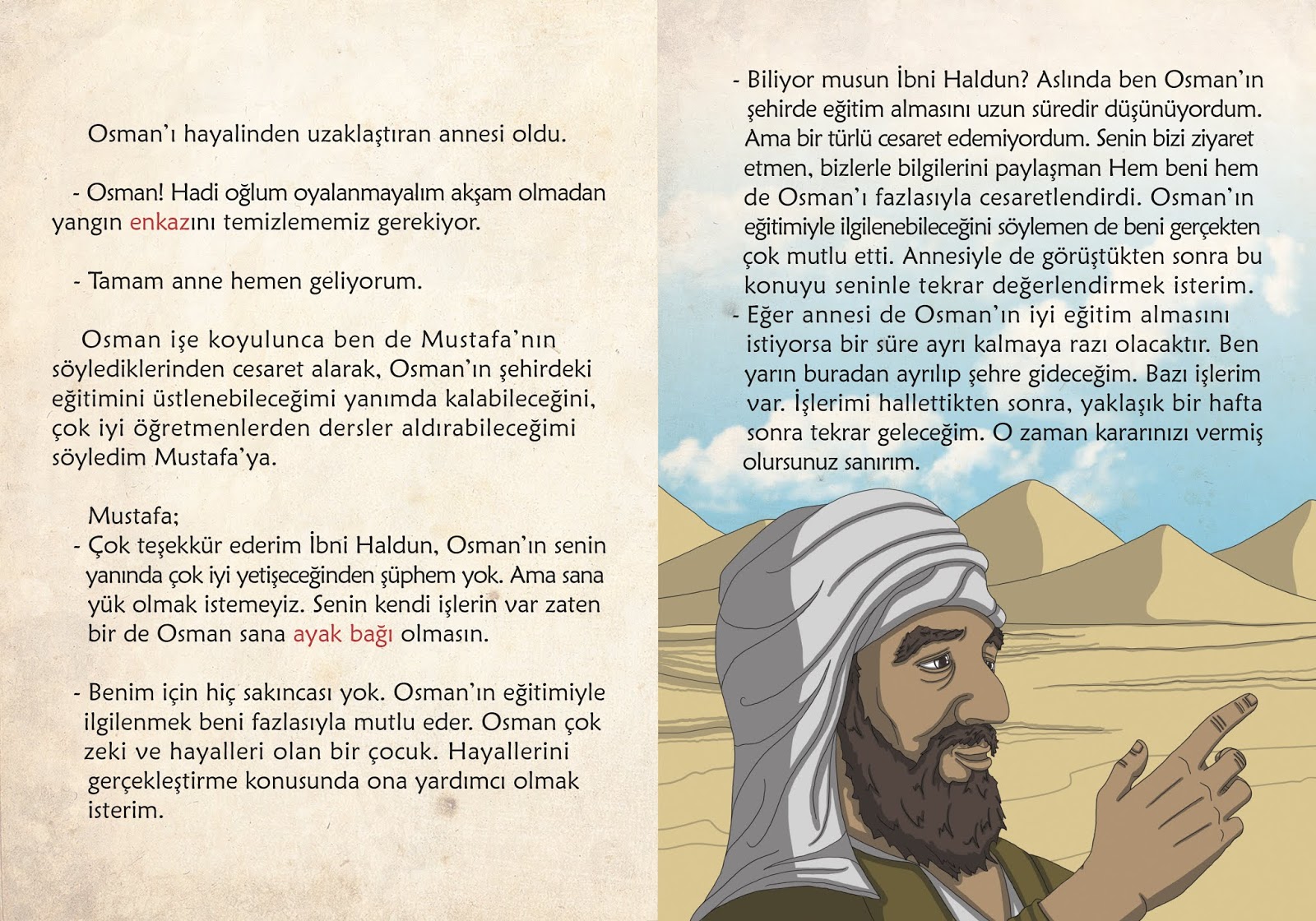 Osman'ı hayalinden uzaklaştıran annesi oldu.

- Osman! Hadi oğlum oyalanmayalım akşam olmadan yangın enkazını temizlememiz gerekiyor.

- Tamam anne hemen geliyorum.

Osman işe koyulunca ben de Mustafa'nın söylediklerinden cesaret alarak, Osman'ın şehirdeki eğitimini üstlenebileceğimi yanımda kalabileceğini, çok iyi öğretmenlerden dersler aldırabileceğimi söyledim Mustafa'ya.

Mustafa;
- Çok teşekkür ederim İbni Haldun, Osman'ın senin yanında çok iyi yetişeceğinden şüphem yok. Ama sana yük olmak istemeyiz. Senin kendi işlerin var zaten bir de Osman sana ayak bağı olmasın.

- Benim için hiç sakıncası yok. Osman'ın eğitimiyle ilgilenmek beni fazlasıyla mutlu eder. Osman çok zeki ve hayalleri olan bir çocuk. Hayallerini gerçekleştirme konusunda ona yardımcı olmak isterim.

- Biliyor musun İbni Haldun? Aslında ben Osman'ın şehirde eğitim almasını uzun süredir düşünüyordum. Ama bir türlü cesaret edemiyordum. Senin bizi ziyaret etmen, bizlerle bilgilerini paylaşman Hem beni hem de Osman'ı fazlasıyla cesaretlendirdi. Osman'ın eğitimiyle ilgilenebileceğini söylemen de beni gerçekten çok mutlu etti. Annesiyle de görüştükten sonra bu konuyu seninle tekrar değerlendirmek isterim.
- Eğer annesi de Osman'ın iyi eğitim almasını istiyorsa bir süre ayrı kalmaya razı olacaktır. Ben yarın buradan ayrılıp şehre gideceğim. Bazı işlerim var. İşlerimi hallettikten sonra, yaklaşık bir hafta sonra tekrar geleceğim. O zaman kararınızı vermiş olursunuz sanırım.